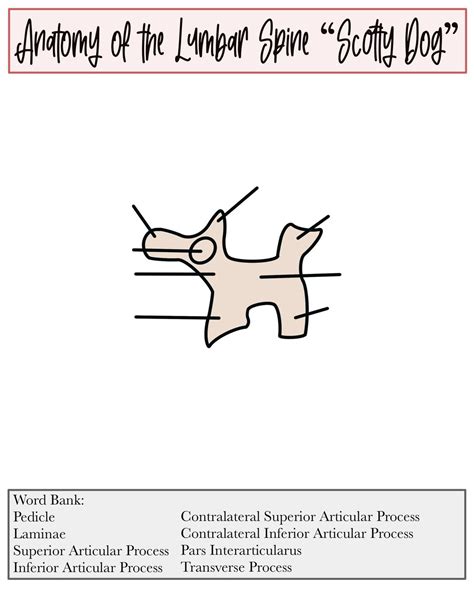 Anatomy of the Lumbar Spine "Scotty Dog"

Word Bank:
Pedicle
Laminae
Superior Articular Process
Inferior Articular Process

Contralateral Superior Articular Process
Contralateral Inferior Articular Process
Pars Interarticularus
Transverse Process